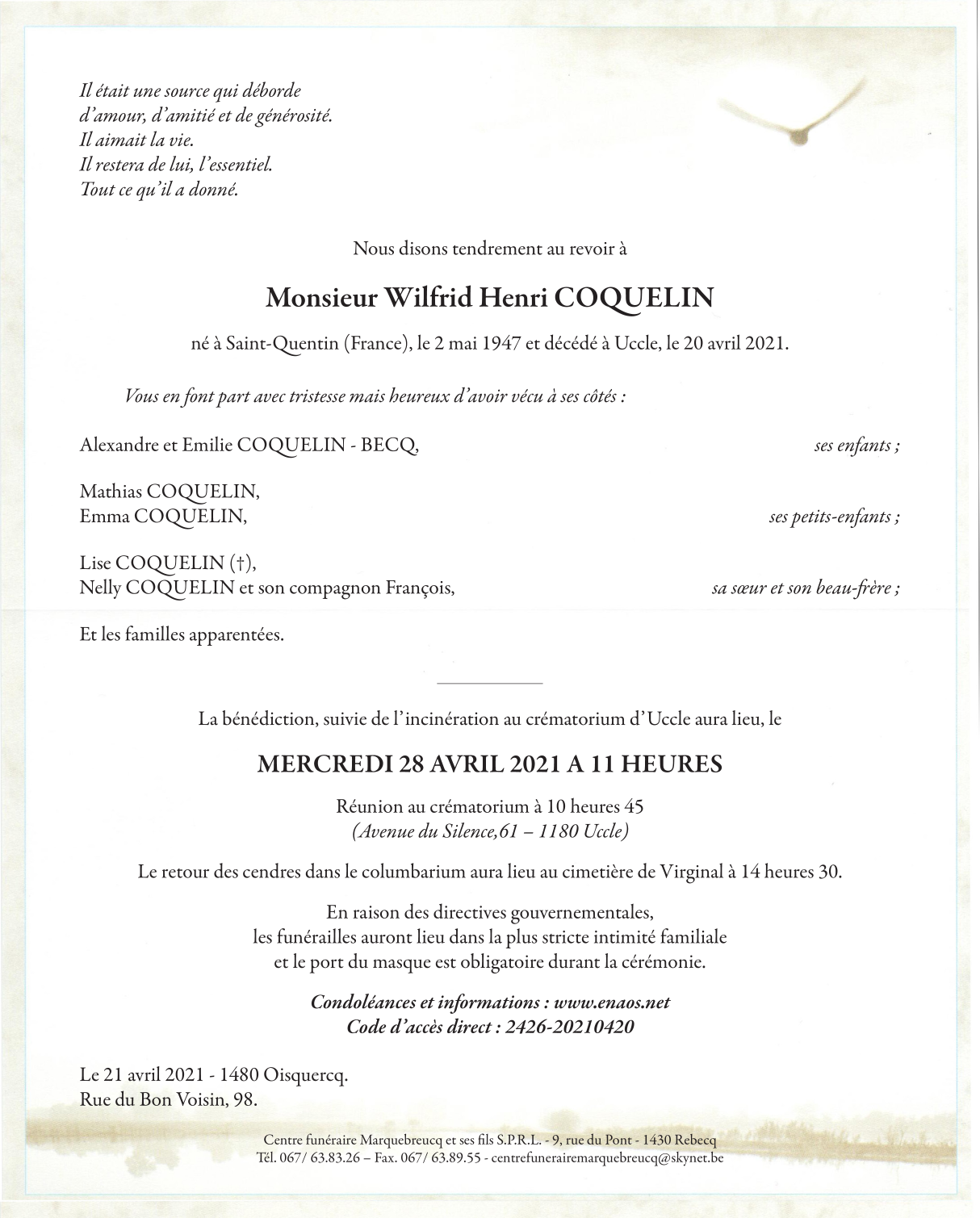 Il était une source qui déborde
d'amour, d'amitié et de générosité.
Il aimait la vie.
Il restera de lui, l'essentiel.
Tout ce qu'il a donné.

Nous disons tendrement au revoir à

Monsieur Wilfrid Henri COQUELIN

né à Saint-Quentin (France), le 2 mai 1947 et décédé à Uccle, le 20 avril 2021.

Vous en font part avec tristesse mais heureux d'avoir vécu à ses côtés :

Alexandre et Emilie COQUELIN - BECQ, ses enfants ;

Mathias COQUELIN,
Emma COQUELIN, ses petits-enfants ;

Lise COQUELIN (†),
Nelly COQUELIN et son compagnon François, sa sœur et son beau-frère ;

Et les familles apparentées.

La bénédiction, suivie de l'incinération au crématorium d'Uccle aura lieu, le

MERCREDI 28 AVRIL 2021 A 11 HEURES

Réunion au crématorium à 10 heures 45
(Avenue du Silence,61 – 1180 Uccle)

Le retour des cendres dans le columbarium aura lieu au cimetière de Virginal à 14 heures 30.

En raison des directives gouvernementales,
les funérailles auront lieu dans la plus stricte intimité familiale
et le port du masque est obligatoire durant la cérémonie.

Condoléances et informations : www.enaos.net
Code d'accès direct : 2426-20210420

Le 21 avril 2021 - 1480 Oisquercq.
Rue du Bon Voisin, 98.

Centre funéraire Marquebreucq et ses fils S.P.R.L. - 9, rue du Pont - 1430 Rebecq
Tél. 067/ 63.83.26 – Fax. 067/ 63.89.55 - centrefunerairemarquebreucq@skynet.be